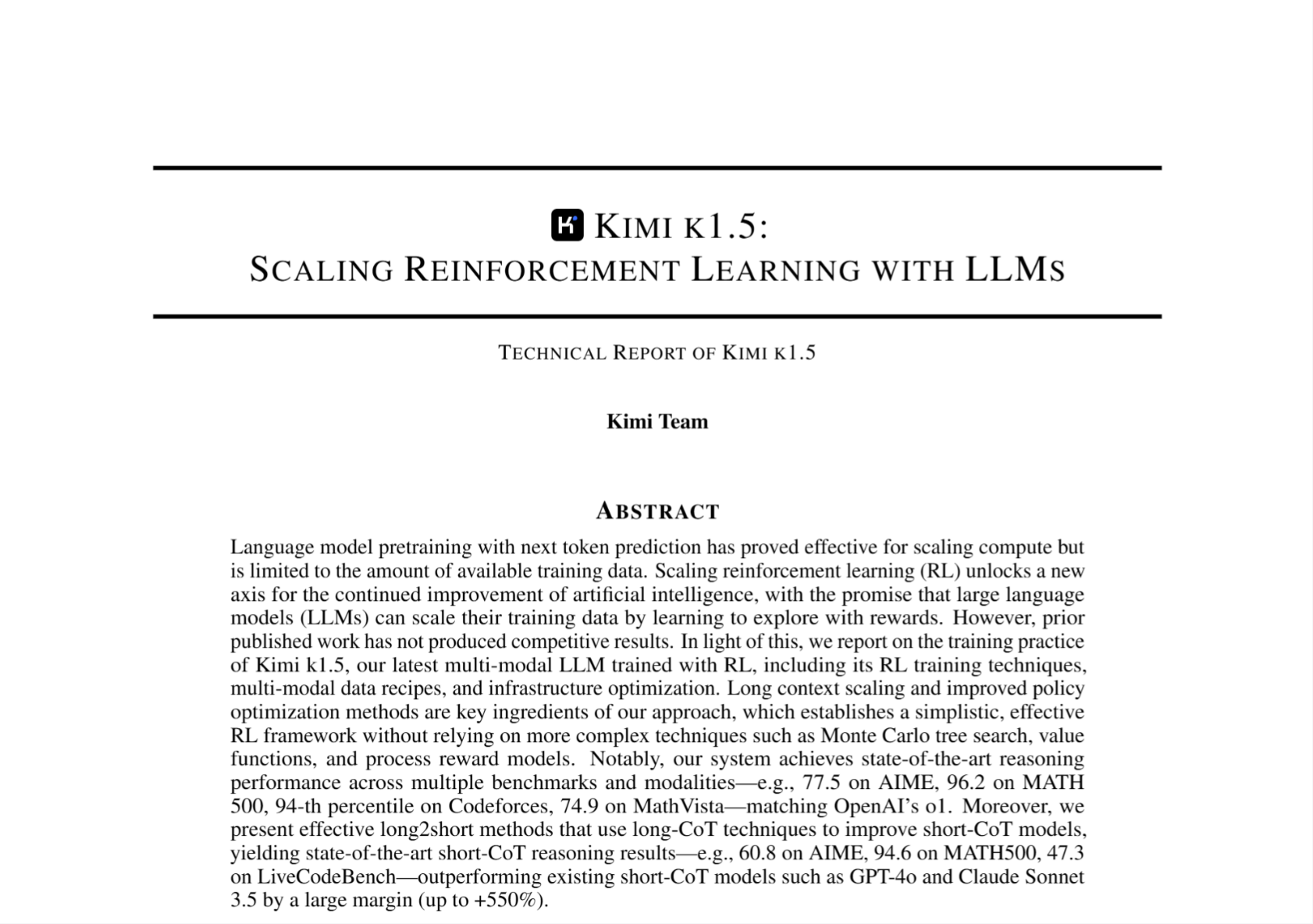 KIMI K1.5:
SCALING REINFORCEMENT LEARNING WITH LLMS

TECHNICAL REPORT OF KIMI K1.5

Kimi Team

ABSTRACT

Language model pretraining with next token prediction has proved effective for scaling compute but is limited to the amount of available training data. Scaling reinforcement learning (RL) unlocks a new axis for the continued improvement of artificial intelligence, with the promise that large language models (LLMs) can scale their training data by learning to explore with rewards. However, prior published work has not produced competitive results. In light of this, we report on the training practice of Kimi k1.5, our latest multi-modal LLM trained with RL, including its RL training techniques, multi-modal data recipes, and infrastructure optimization. Long context scaling and improved policy optimization methods are key ingredients of our approach, which establishes a simplistic, effective RL framework without relying on more complex techniques such as Monte Carlo tree search, value functions, and process reward models. Notably, our system achieves state-of-the-art reasoning performance across multiple benchmarks and modalities—e.g., 77.5 on AIME, 96.2 on MATH 500, 94-th percentile on Codeforces, 74.9 on MathVista—matching OpenAI's o1. Moreover, we present effective long2short methods that use long-CoT techniques to improve short-CoT models, yielding state-of-the-art short-CoT reasoning results—e.g., 60.8 on AIME, 94.6 on MATH500, 47.3 on LiveCodeBench—outperforming existing short-CoT models such as GPT-4o and Claude Sonnet 3.5 by a large margin (up to +550%).